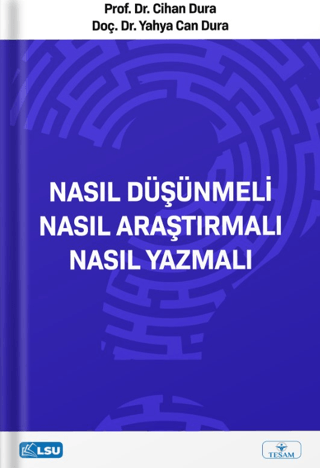 Prof. Dr. Cihan Dura
Doç. Dr. Yahya Can Dura

NASIL DÜŞÜNMELİ
NASIL ARAŞTIRMALI
NASIL YAZMALI

LSU

TESAM